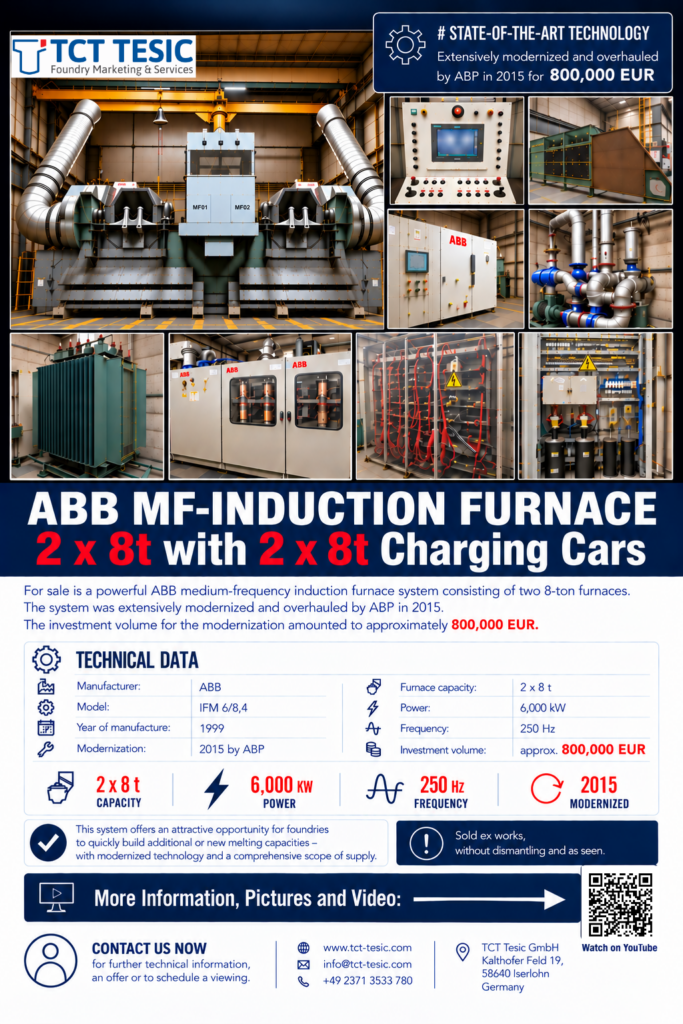 TCT TESIC
Foundry Marketing & Services

# STATE-OF-THE-ART TECHNOLOGY
Extensively modernized and overhauled by ABP in 2015 for 800,000 EUR

MF01 MF02

ABB

ABB ABB

ABB MF-INDUCTION FURNACE
2 x 8t with 2 x 8t Charging Cars

For sale is a powerful ABB medium-frequency induction furnace system consisting of two 8-ton furnaces. The system was extensively modernized and overhauled by ABP in 2015.
The investment volume for the modernization amounted to approximately 800,000 EUR.

TECHNICAL DATA

| Manufacturer: | ABB | Furnace capacity: | 2 x 8 t |
|---|---|---|---|
| Model: | IFM 6/8,4 | Power: | 6,000 kW |
| Year of manufacture: | 1999 | Frequency: | 250 Hz |
| Modernization: | 2015 by ABP | Investment volume: | approx. 800,000 EUR |

2 x 8 t CAPACITY
6,000 KW POWER
250 Hz FREQUENCY
2015 MODERNIZED

This system offers an attractive opportunity for foundries to quickly build additional or new melting capacities – with modernized technology and a comprehensive scope of supply.

Sold ex works, without dismantling and as seen.

More Information, Pictures and Video:

Watch on YouTube

CONTACT US NOW
for further technical information, an offer or to schedule a viewing.

www.tct-tesic.com
info@tct-tesic.com
+49 2371 3533 780

TCT Tesic GmbH
Kalthofer Feld 19,
58640 Iserlohn
Germany